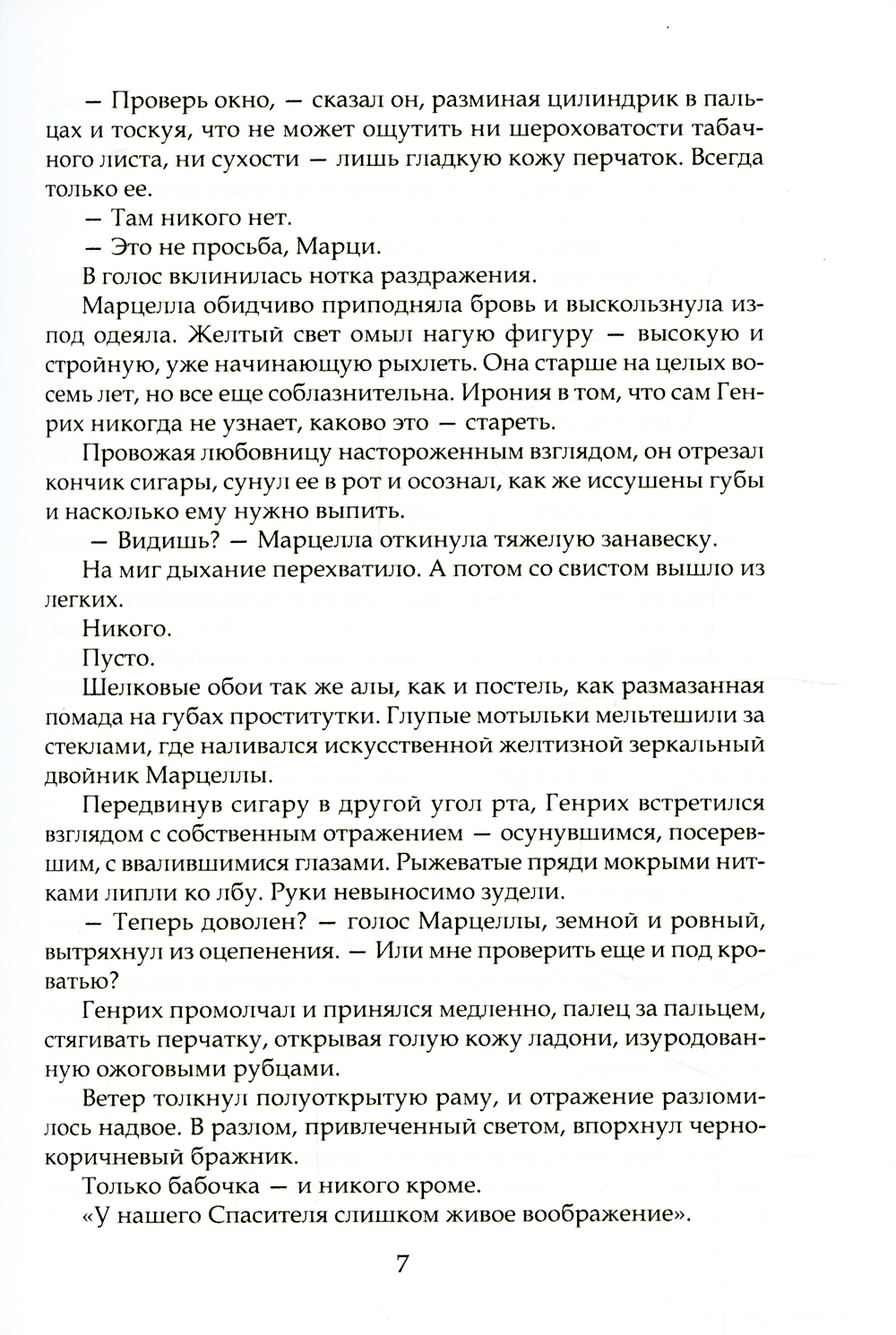 — Проверь окно, — сказал он, разминая цилиндрик в пальцах и тоскуя, что не может ощутить ни шероховатости табачного листа, ни сухости — лишь гладкую кожу перчаток. Всегда только ее.

— Там никого нет.

— Это не просьба, Марци.

В голос вклинилась нотка раздражения.

Марцелла обидчиво приподняла бровь и выскользнула из-под одеяла. Желтый свет омыл нагую фигуру — высокую и стройную, уже начинающую рыхлеть. Она старше на целых восемь лет, но все еще соблазнительна. Ирония в том, что сам Генрих никогда не узнает, каково это — стареть.

Провожая любовницу настороженным взглядом, он отрезал кончик сигары, сунул ее в рот и осознал, как же иссушены губы и насколько ему нужно выпить.

— Видишь? — Марцелла откинула тяжелую занавеску.

На миг дыхание перехватило. А потом со свистом вышло из легких.

Никого.

Пусто.

Шелковые обои так же алы, как и постель, как размазанная помада на губах проститутки. Глупые мотыльки мельтешили за стеклами, где наливался искусственной желтизной зеркальный двойник Марцеллы.

Передвинув сигару в другой угол рта, Генрих встретился взглядом с собственным отражением — осунувшимся, посеревшим, с ввалившимися глазами. Рыжеватые пряди мокрыми нитками липли ко лбу. Руки невыносимо зудели.

— Теперь доволен? — голос Марцеллы, земной и ровный, вытряхнул из оцепенения. — Или мне проверить еще и под кроватью?

Генрих промолчал и принялся медленно, палец за пальцем, стягивать перчатку, открывая голую кожу ладони, изуродованную ожоговыми рубцами.

Ветер толкнул полуоткрытую раму, и отражение разломилось надвое. В разлом, привлеченный светом, впорхнул черно-коричневый бражник.

Только бабочка — и никого кроме.

«У нашего Спасителя слишком живое воображение».

7